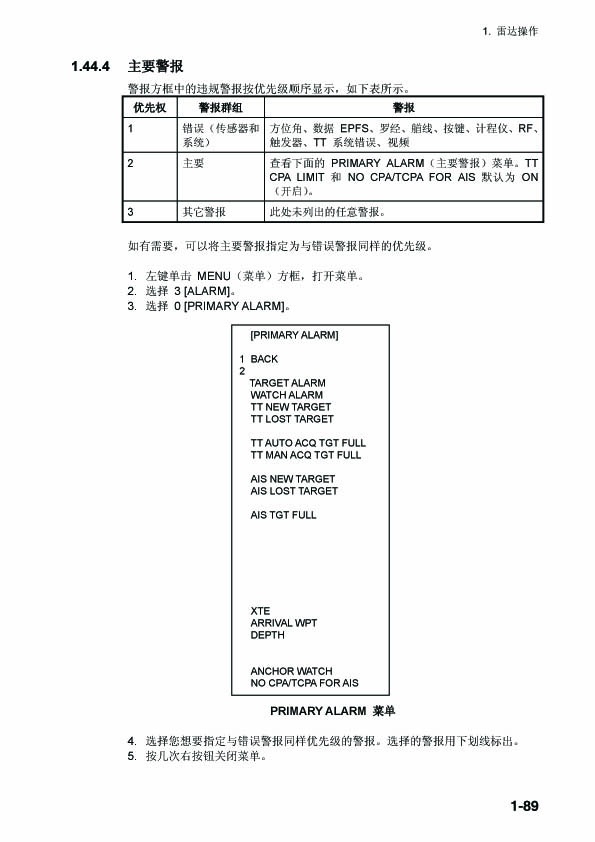 1. 雷达操作

1.44.4 主要警报

警报方框中的违规警报按优先级顺序显示，如下表所示。

| 优先权 | 警报群组 | 警报 |
|---|---|---|
| 1 | 错误（传感器和系统） | 方位角、数据 EPFS、罗经、艏线、按键、计程仪、RF、触发器、TT 系统错误、视频 |
| 2 | 主要 | 查看下面的 PRIMARY ALARM（主要警报）菜单。TT CPA LIMIT 和 NO CPA/TCPA FOR AIS 默认为 ON（开启）。 |
| 3 | 其它警报 | 此处未列出的任意警报。 |

如有需要，可以将主要警报指定为与错误警报同样的优先级。

1. 左键单击 MENU（菜单）方框，打开菜单。
2. 选择 3 [ALARM]。
3. 选择 0 [PRIMARY ALARM]。

[PRIMARY ALARM]

1 BACK
2
TARGET ALARM
WATCH ALARM
TT NEW TARGET
TT LOST TARGET

TT AUTO ACQ TGT FULL
TT MAN ACQ TGT FULL

AIS NEW TARGET
AIS LOST TARGET

AIS TGT FULL

XTE
ARRIVAL WPT
DEPTH

ANCHOR WATCH
NO CPA/TCPA FOR AIS

PRIMARY ALARM 菜单

4. 选择您想要指定与错误警报同样优先级的警报。选择的警报用下划线标出。
5. 按几次右按钮关闭菜单。

1-89